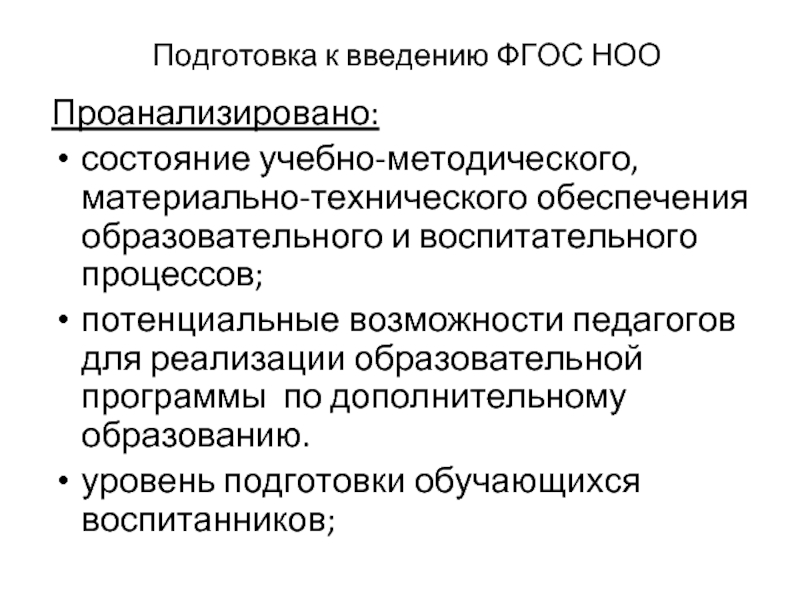 Подготовка к введению ФГОС НОО

Проанализировано:

• состояние учебно-методического, материально-технического обеспечения образовательного и воспитательного процессов;
• потенциальные возможности педагогов для реализации образовательной программы по дополнительному образованию.
• уровень подготовки обучающихся воспитанников;